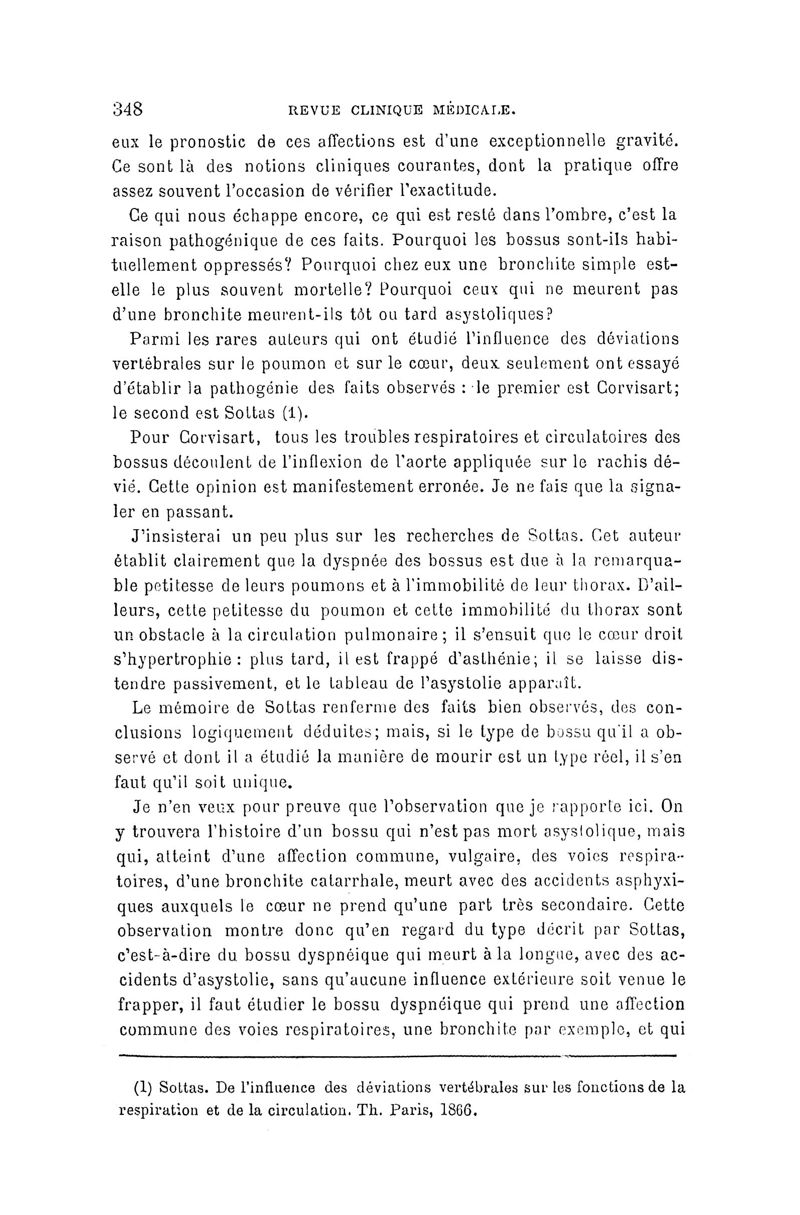 348 REVUE CLINIQUE MÉDICALE.

eux le pronostic de ces affections est d'une exceptionnelle gravité. Ce sont là des notions cliniques courantes, dont la pratique offre assez souvent l'occasion de vérifier l'exactitude.

Ce qui nous échappe encore, ce qui est resté dans l'ombre, c'est la raison pathogénique de ces faits. Pourquoi les bossus sont-ils habituellement oppressés? Pourquoi chez eux une bronchite simple est-elle le plus souvent mortelle? Pourquoi ceux qui ne meurent pas d'une bronchite meurent-ils tôt ou tard asystoliques?

Parmi les rares auteurs qui ont étudié l'influence des déviations vertébrales sur le poumon et sur le cœur, deux seulement ont essayé d'établir la pathogénie des faits observés : le premier est Corvisart; le second est Sottas (1).

Pour Corvisart, tous les troubles respiratoires et circulatoires des bossus découlent de l'inflexion de l'aorte appliquée sur le rachis dévié. Cette opinion est manifestement erronée. Je ne fais que la signaler en passant.

J'insisterai un peu plus sur les recherches de Sottas. Cet auteur établit clairement que la dyspnée des bossus est due à la remarquable petitesse de leurs poumons et à l'immobilité de leur thorax. D'ailleurs, cette petitesse du poumon et cette immobilité du thorax sont un obstacle à la circulation pulmonaire; il s'ensuit que le cœur droit s'hypertrophie : plus tard, il est frappé d'asthénie; il se laisse distendre passivement, et le tableau de l'asystolie apparaît.

Le mémoire de Sottas renferme des faits bien observés, des conclusions logiquement déduites; mais, si le type de bossu qu'il a observé et dont il a étudié la manière de mourir est un type réel, il s'en faut qu'il soit unique.

Je n'en veux pour preuve que l'observation que je rapporte ici. On y trouvera l'histoire d'un bossu qui n'est pas mort asystolique, mais qui, atteint d'une affection commune, vulgaire, des voies respiratoires, d'une bronchite catarrhale, meurt avec des accidents asphyxiques auxquels le cœur ne prend qu'une part très secondaire. Cette observation montre donc qu'en regard du type décrit par Sottas, c'est-à-dire du bossu dyspnéique qui meurt à la longue, avec des accidents d'asystolie, sans qu'aucune influence extérieure soit venue le frapper, il faut étudier le bossu dyspnéique qui prend une affection commune des voies respiratoires, une bronchite par exemple, et qui

(1) Sottas. De l'influence des déviations vertébrales sur les fonctions de la respiration et de la circulation. Th. Paris, 1866.